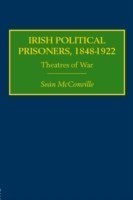 IRISH POLITICAL PRISONERS, 1848-1922

Theatres of War

Seán McConville